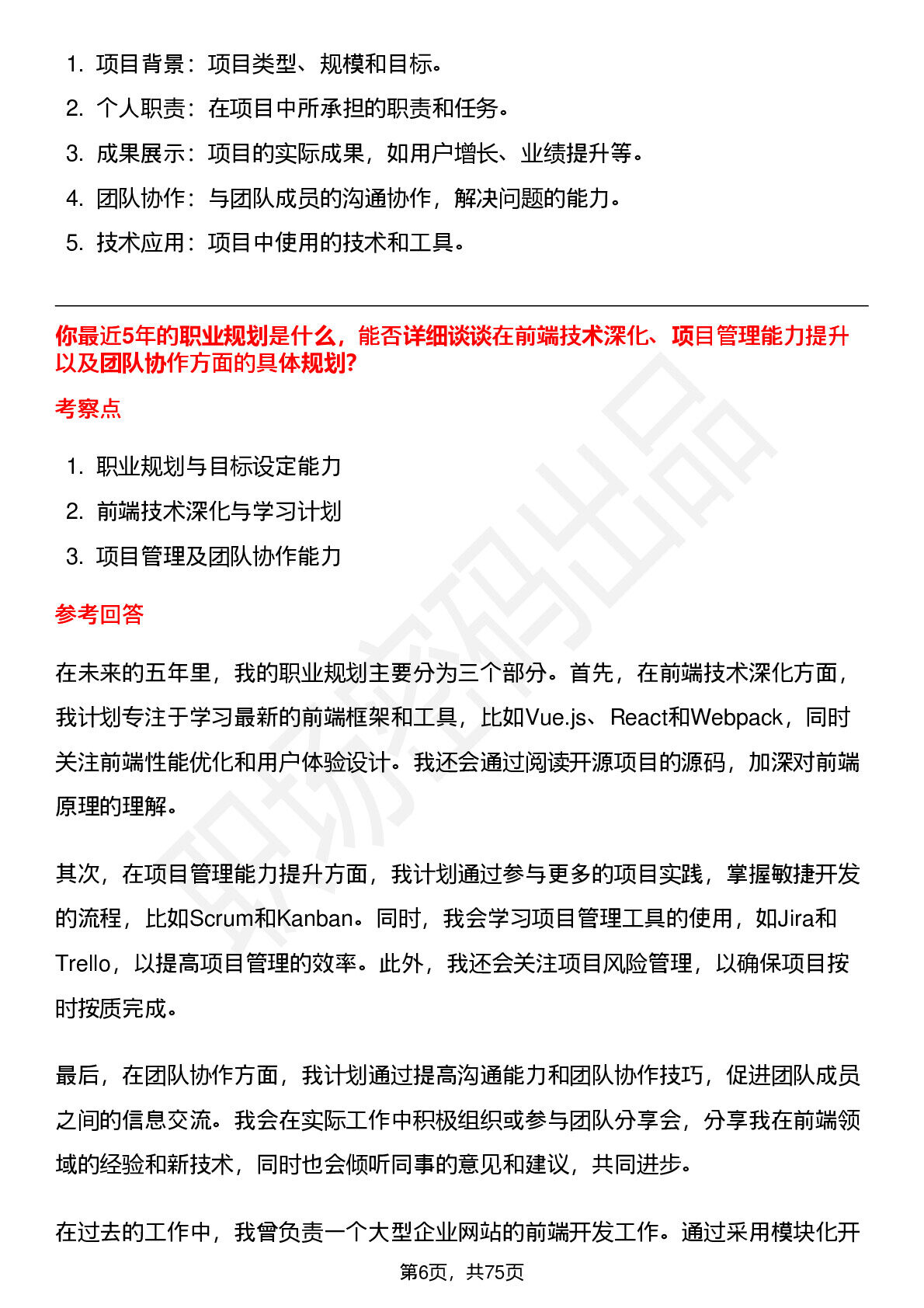 1. 项目背景：项目类型、规模和目标。
2. 个人职责：在项目中所承担的职责和任务。
3. 成果展示：项目的实际成果，如用户增长、业绩提升等。
4. 团队协作：与团队成员的沟通协作，解决问题的能力。
5. 技术应用：项目中使用的技术和工具。

你最近5年的职业规划是什么，能否详细谈谈在前端技术深化、项目管理能力提升以及团队协作方面的具体规划?

考察点

1. 职业规划与目标设定能力
2. 前端技术深化与学习计划
3. 项目管理及团队协作能力

参考回答

在未来的五年里，我的职业规划主要分为三个部分。首先，在前端技术深化方面，我计划专注于学习最新的前端框架和工具，比如Vue.js、React和Webpack，同时关注前端性能优化和用户体验设计。我还会通过阅读开源项目的源码，加深对前端原理的理解。

其次，在项目管理能力提升方面，我计划通过参与更多的项目实践，掌握敏捷开发的流程，比如Scrum和Kanban。同时，我会学习项目管理工具的使用，如Jira和Trello，以提高项目管理的效率。此外，我还会关注项目风险管理，以确保项目按时按质完成。

最后，在团队协作方面，我计划通过提高沟通能力和团队协作技巧，促进团队成员之间的信息交流。我会在实际工作中积极组织或参与团队分享会，分享我在前端领域的经验和新技术，同时也会倾听同事的意见和建议，共同进步。

在过去的工作中，我曾负责一个大型企业网站的前端开发工作。通过采用模块化开

第6页，共75页

职场密码出品